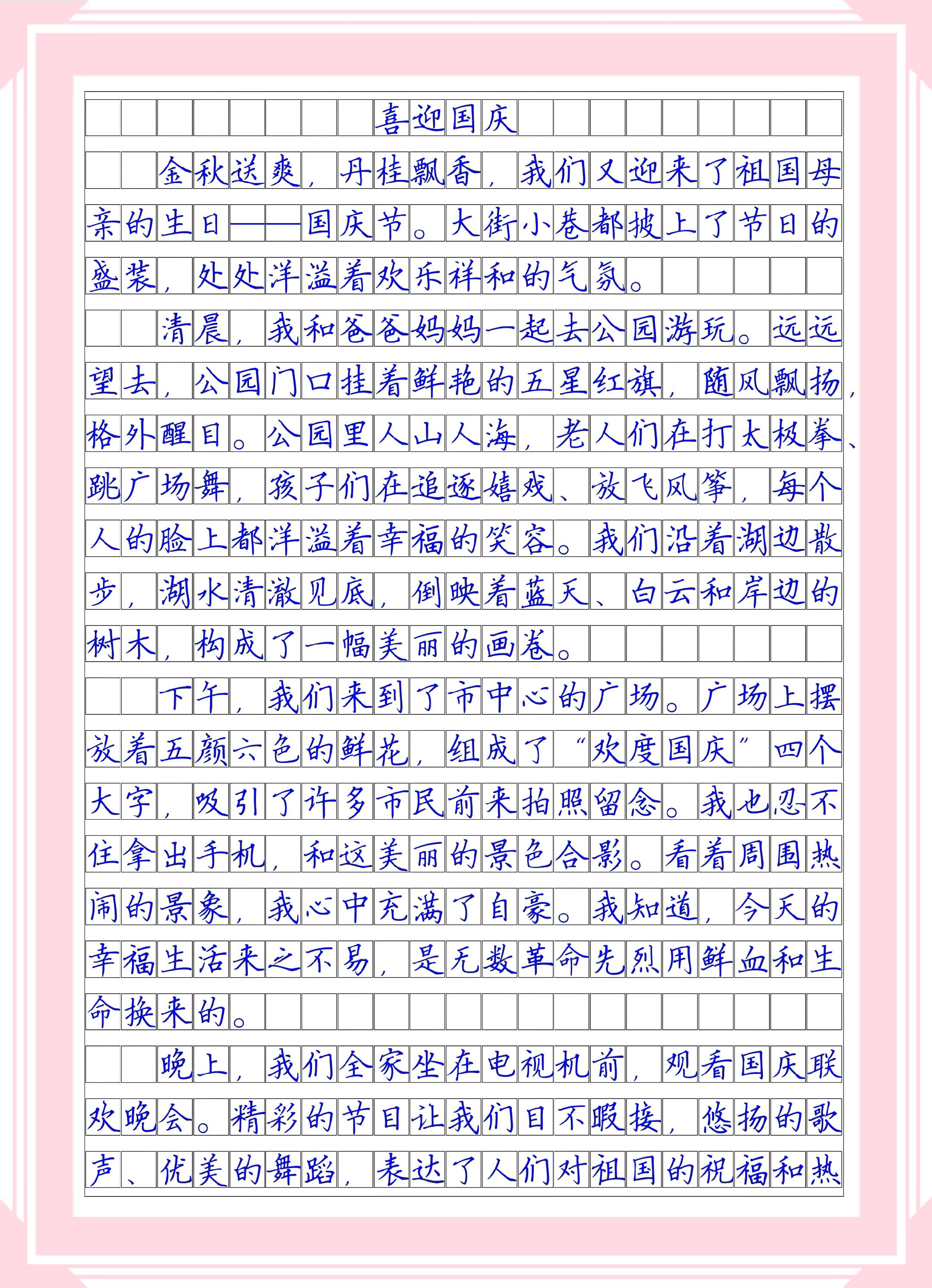 喜迎国庆

金秋送爽，丹桂飘香，我们又迎来了祖国母亲的生日——国庆节。大街小巷都披上了节日的盛装，处处洋溢着欢乐祥和的气氛。

清晨，我和爸爸妈妈一起去公园游玩。远远望去，公园门口挂着鲜艳的五星红旗，随风飘扬，格外醒目。公园里人山人海，老人们在打太极拳、跳广场舞，孩子们在追逐嬉戏、放飞风筝，每个人的脸上都洋溢着幸福的笑容。我们沿着湖边散步，湖水清澈见底，倒映着蓝天、白云和岸边的树木，构成了一幅美丽的画卷。

下午，我们来到了市中心的广场。广场上摆放着五颜六色的鲜花，组成了“欢度国庆”四个大字，吸引了许多市民前来拍照留念。我也忍不住拿出手机，和这美丽的景色合影。看着周围热闹的景象，我心中充满了自豪。我知道，今天的幸福生活来之不易，是无数革命先烈用鲜血和生命换来的。

晚上，我们全家坐在电视机前，观看国庆联欢晚会。精彩的节目让我们目不暇接，悠扬的歌声、优美的舞蹈，表达了人们对祖国的祝福和热